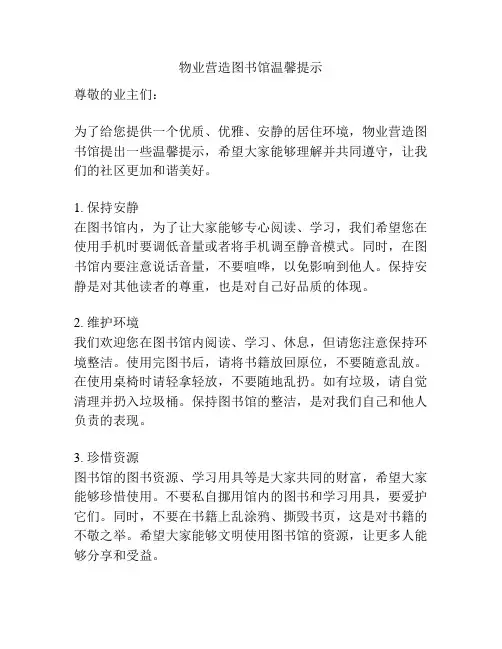 物业营造图书馆温馨提示

尊敬的业主们：

为了给您提供一个优质、优雅、安静的居住环境，物业营造图书馆提出一些温馨提示，希望大家能够理解并共同遵守，让我们的社区更加和谐美好。

1. 保持安静
在图书馆内，为了让大家能够专心阅读、学习，我们希望您在使用手机时要调低音量或者将手机调至静音模式。同时，在图书馆内要注意说话音量，不要喧哗，以免影响到他人。保持安静是对其他读者的尊重，也是对自己好品质的体现。

2. 维护环境
我们欢迎您在图书馆内阅读、学习、休息，但请您注意保持环境整洁。使用完图书后，请将书籍放回原位，不要随意乱放。在使用桌椅时请轻拿轻放，不要随地乱扔。如有垃圾，请自觉清理并扔入垃圾桶。保持图书馆的整洁，是对我们自己和他人负责的表现。

3. 珍惜资源
图书馆的图书资源、学习用具等是大家共同的财富，希望大家能够珍惜使用。不要私自挪用馆内的图书和学习用具，要爱护它们。同时，不要在书籍上乱涂鸦、撕毁书页，这是对书籍的不敬之举。希望大家能够文明使用图书馆的资源，让更多人能够分享和受益。